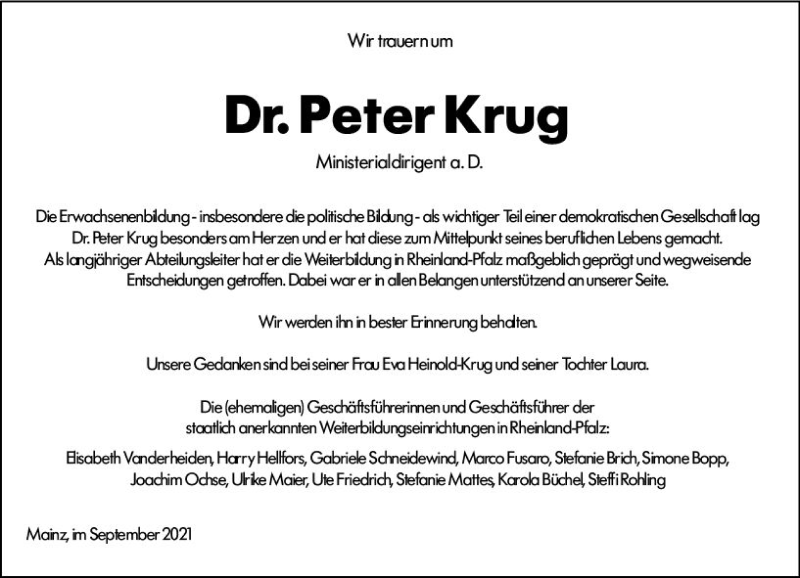 Wir trauern um

Dr. Peter Krug

Ministerialdirigent a. D.

Die Erwachsenenbildung - insbesondere die politische Bildung - als wichtiger Teil einer demokratischen Gesellschaft lag Dr. Peter Krug besonders am Herzen und er hat diese zum Mittelpunkt seines beruflichen Lebens gemacht. Als langjähriger Abteilungsleiter hat er die Weiterbildung in Rheinland-Pfalz maßgeblich geprägt und wegweisende Entscheidungen getroffen. Dabei war er in allen Belangen unterstützend an unserer Seite.

Wir werden ihn in bester Erinnerung behalten.

Unsere Gedanken sind bei seiner Frau Eva Heinold-Krug und seiner Tochter Laura.

Die (ehemaligen) Geschäftsführerinnen und Geschäftsführer der staatlich anerkannten Weiterbildungseinrichtungen in Rheinland-Pfalz:

Elisabeth Vanderheiden, Harry Hellfors, Gabriele Schneidewind, Marco Fusaro, Stefanie Brich, Simone Bopp, Joachim Ochse, Ulrike Maier, Ute Friedrich, Stefanie Mattes, Karola Büchel, Steffi Rohling

Mainz, im September 2021